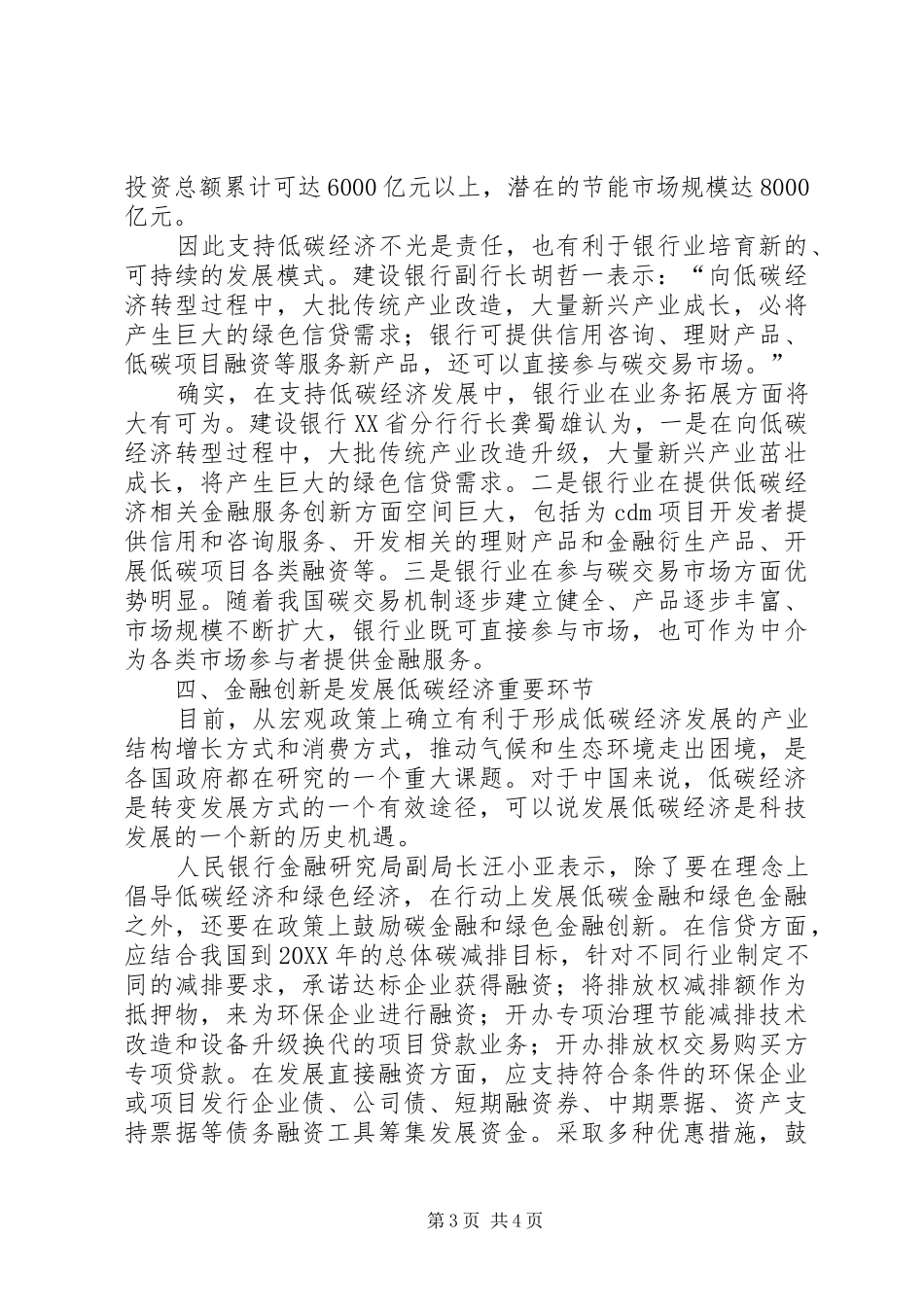 投资总额累计可达6000亿元以上，潜在的节能市场规模达8000亿元。

因此支持低碳经济不光是责任，也有利于银行业培育新的、可持续的发展模式。建设银行副行长胡哲一表示：“向低碳经济转型过程中，大批传统产业改造，大量新兴产业成长，必将产生巨大的绿色信贷需求；银行可提供信用咨询、理财产品、低碳项目融资等服务新产品，还可以直接参与碳交易市场。”

确实，在支持低碳经济发展中，银行业在业务拓展方面将大有可为。建设银行XX省分行行长龚蜀雄认为，一是在向低碳经济转型过程中，大批传统产业改造升级，大量新兴产业茁壮成长，将产生巨大的绿色信贷需求。二是银行业在提供低碳经济相关金融服务创新方面空间巨大，包括为cdm项目开发者提供信用和咨询服务、开发相关的理财产品和金融衍生产品、开展低碳项目各类融资等。三是银行业在参与碳交易市场方面优势明显。随着我国碳交易机制逐步建立健全、产品逐步丰富、市场规模不断扩大，银行业既可直接参与市场，也可作为中介为各类市场参与者提供金融服务。

四、金融创新是发展低碳经济重要环节

目前，从宏观政策上确立有利于形成低碳经济发展的产业结构增长方式和消费方式，推动气候和生态环境走出困境，是各国政府都在研究的一个重大课题。对于中国来说，低碳经济是转变发展方式的一个有效途径，可以说发展低碳经济是科技发展的一个新的历史机遇。

人民银行金融研究局副局长汪小亚表示，除了要在理念上倡导低碳经济和绿色经济，在行动上发展低碳金融和绿色金融之外，还要在政策上鼓励碳金融和绿色金融创新。在信贷方面，应结合我国到20XX年的总体碳减排目标，针对不同行业制定不同的减排要求，承诺达标企业获得融资；将排放权减排额作为抵押物，来为环保企业进行融资；开办专项治理节能减排技术改造和设备升级换代的项目贷款业务；开办排放权交易购买方专项贷款。在发展直接融资方面，应支持符合条件的环保企业或项目发行企业债、公司债、短期融资券、中期票据、资产支持票据等债务融资工具筹集发展资金。采取多种优惠措施，鼓

第3页 共4页